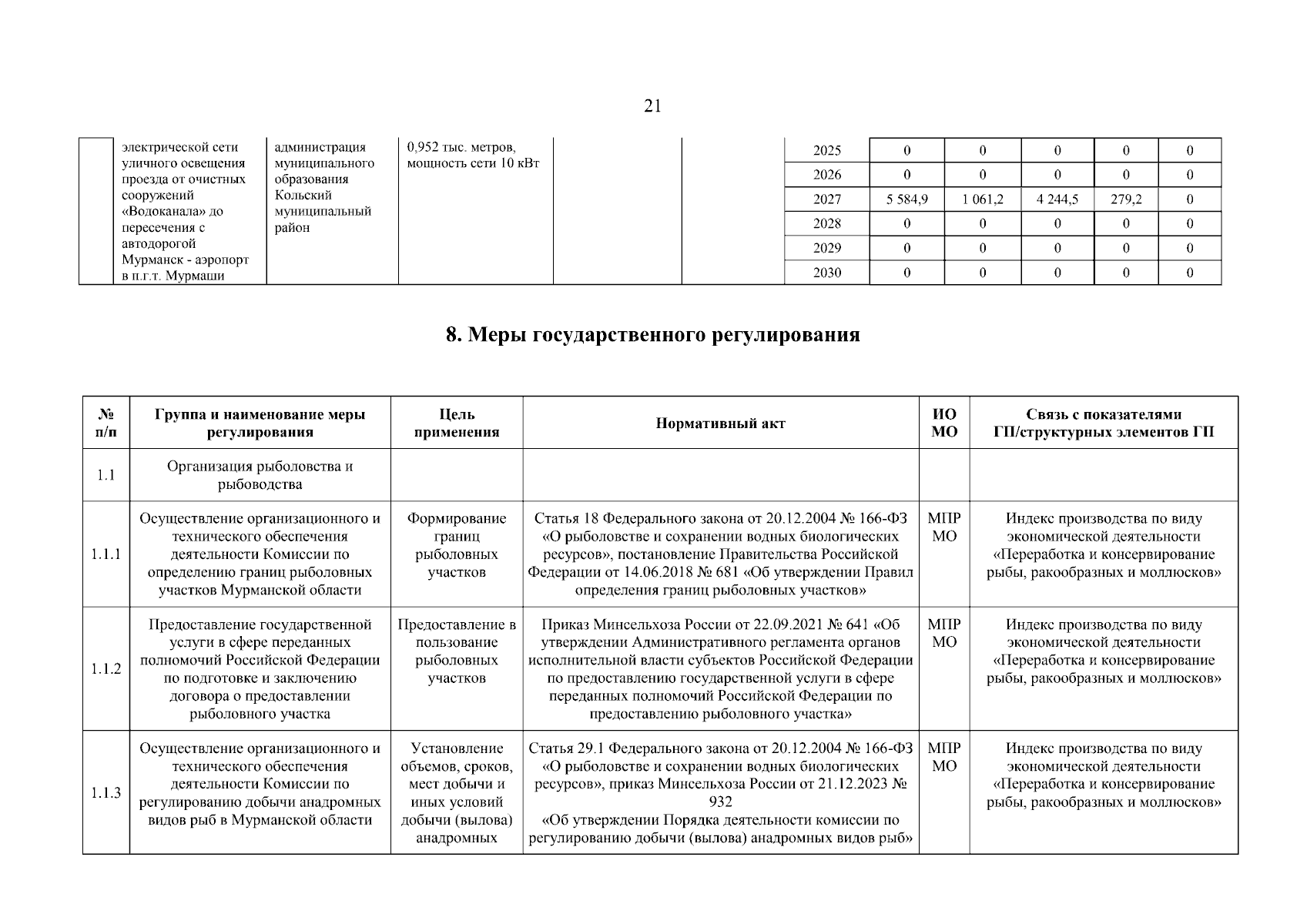 21

| | электрической сети уличного освещения проезда от очистных сооружений «Водоканала» до пересечения с автодорогой Мурманск - аэропорт в п.г.т. Мурмаши | администрация муниципального образования Кольский муниципальный район | 0,952 тыс. метров, мощность сети 10 кВт | | | 2025 | 0 | 0 | 0 | 0 | 0 |
|---|---|---|---|---|---|---|---|---|---|---|---|
| | | | | | | 2026 | 0 | 0 | 0 | 0 | 0 |
| | | | | | | 2027 | 5 584,9 | 1 061,2 | 4 244,5 | 279,2 | 0 |
| | | | | | | 2028 | 0 | 0 | 0 | 0 | 0 |
| | | | | | | 2029 | 0 | 0 | 0 | 0 | 0 |
| | | | | | | 2030 | 0 | 0 | 0 | 0 | 0 |

8. Меры государственного регулирования

| № п/п | Группа и наименование меры регулирования | Цель применения | Нормативный акт | ИО МО | Связь с показателями ГП/структурных элементов ГП |
|---|---|---|---|---|---|
| 1.1 | Организация рыболовства и рыбоводства | | | | |
| 1.1.1 | Осуществление организационного и технического обеспечения деятельности Комиссии по определению границ рыболовных участков Мурманской области | Формирование границ рыболовных участков | Статья 18 Федерального закона от 20.12.2004 № 166-ФЗ «О рыболовстве и сохранении водных биологических ресурсов», постановление Правительства Российской Федерации от 14.06.2018 № 681 «Об утверждении Правил определения границ рыболовных участков» | МПР МО | Индекс производства по виду экономической деятельности «Переработка и консервирование рыбы, ракообразных и моллюсков» |
| 1.1.2 | Предоставление государственной услуги в сфере переданных полномочий Российской Федерации по подготовке и заключению договора о предоставлении рыболовного участка | Предоставление в пользование рыболовных участков | Приказ Минсельхоза России от 22.09.2021 № 641 «Об утверждении Административного регламента органов исполнительной власти субъектов Российской Федерации по предоставлению государственной услуги в сфере переданных полномочий Российской Федерации по предоставлению рыболовного участка» | МПР МО | Индекс производства по виду экономической деятельности «Переработка и консервирование рыбы, ракообразных и моллюсков» |
| 1.1.3 | Осуществление организационного и технического обеспечения деятельности Комиссии по регулированию добычи анадромных видов рыб в Мурманской области | Установление объемов, сроков, мест добычи и иных условий добычи (вылова) анадромных | Статья 29.1 Федерального закона от 20.12.2004 № 166-ФЗ «О рыболовстве и сохранении водных биологических ресурсов», приказ Минсельхоза России от 21.12.2023 № 932 «Об утверждении Порядка деятельности комиссии по регулированию добычи (вылова) анадромных видов рыб» | МПР МО | Индекс производства по виду экономической деятельности «Переработка и консервирование рыбы, ракообразных и моллюсков» |